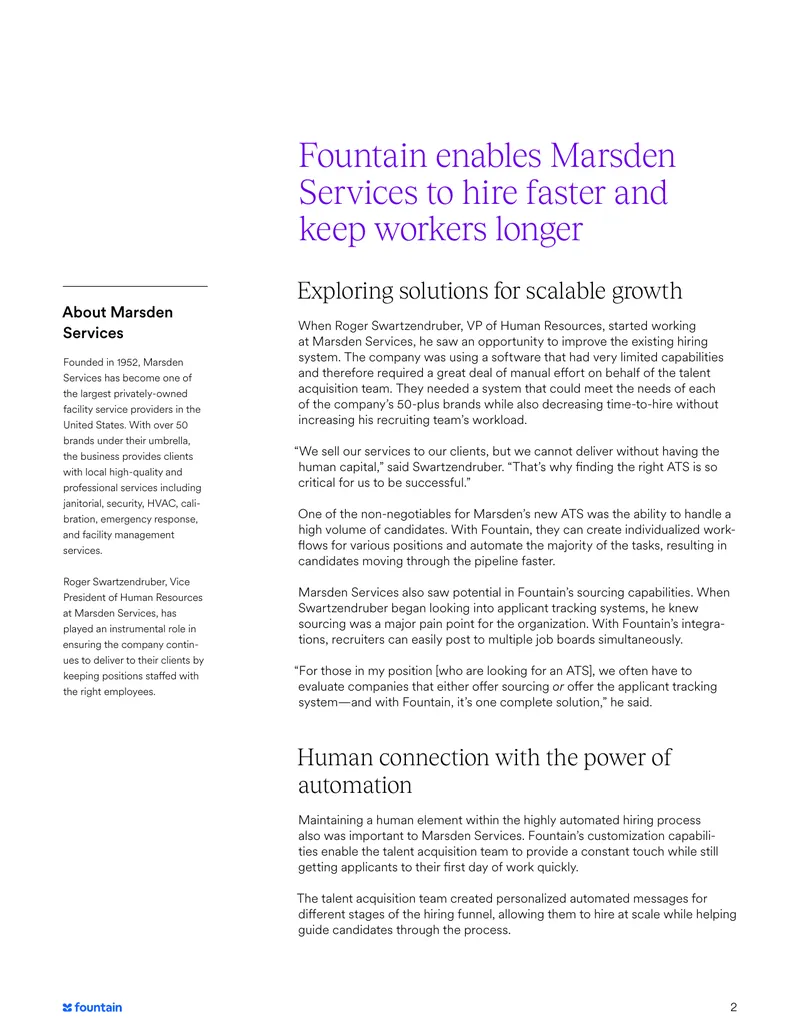 Fountain enables Marsden Services to hire faster and keep workers longer

About Marsden Services

Founded in 1952, Marsden Services has become one of the largest privately-owned facility service providers in the United States. With over 50 brands under their umbrella, the business provides clients with local high-quality and professional services including janitorial, security, HVAC, calibration, emergency response, and facility management services.

Roger Swartzendruber, Vice President of Human Resources at Marsden Services, has played an instrumental role in ensuring the company continues to deliver to their clients by keeping positions staffed with the right employees.

Exploring solutions for scalable growth

When Roger Swartzendruber, VP of Human Resources, started working at Marsden Services, he saw an opportunity to improve the existing hiring system. The company was using a software that had very limited capabilities and therefore required a great deal of manual effort on behalf of the talent acquisition team. They needed a system that could meet the needs of each of the company's 50-plus brands while also decreasing time-to-hire without increasing his recruiting team's workload.

"We sell our services to our clients, but we cannot deliver without having the human capital," said Swartzendruber. "That's why finding the right ATS is so critical for us to be successful."

One of the non-negotiables for Marsden's new ATS was the ability to handle a high volume of candidates. With Fountain, they can create individualized workflows for various positions and automate the majority of the tasks, resulting in candidates moving through the pipeline faster.

Marsden Services also saw potential in Fountain's sourcing capabilities. When Swartzendruber began looking into applicant tracking systems, he knew sourcing was a major pain point for the organization. With Fountain's integrations, recruiters can easily post to multiple job boards simultaneously.

"For those in my position [who are looking for an ATS], we often have to evaluate companies that either offer sourcing or offer the applicant tracking system—and with Fountain, it's one complete solution," he said.

Human connection with the power of automation

Maintaining a human element within the highly automated hiring process also was important to Marsden Services. Fountain's customization capabilities enable the talent acquisition team to provide a constant touch while still getting applicants to their first day of work quickly.

The talent acquisition team created personalized automated messages for different stages of the hiring funnel, allowing them to hire at scale while helping guide candidates through the process.

fountain

2